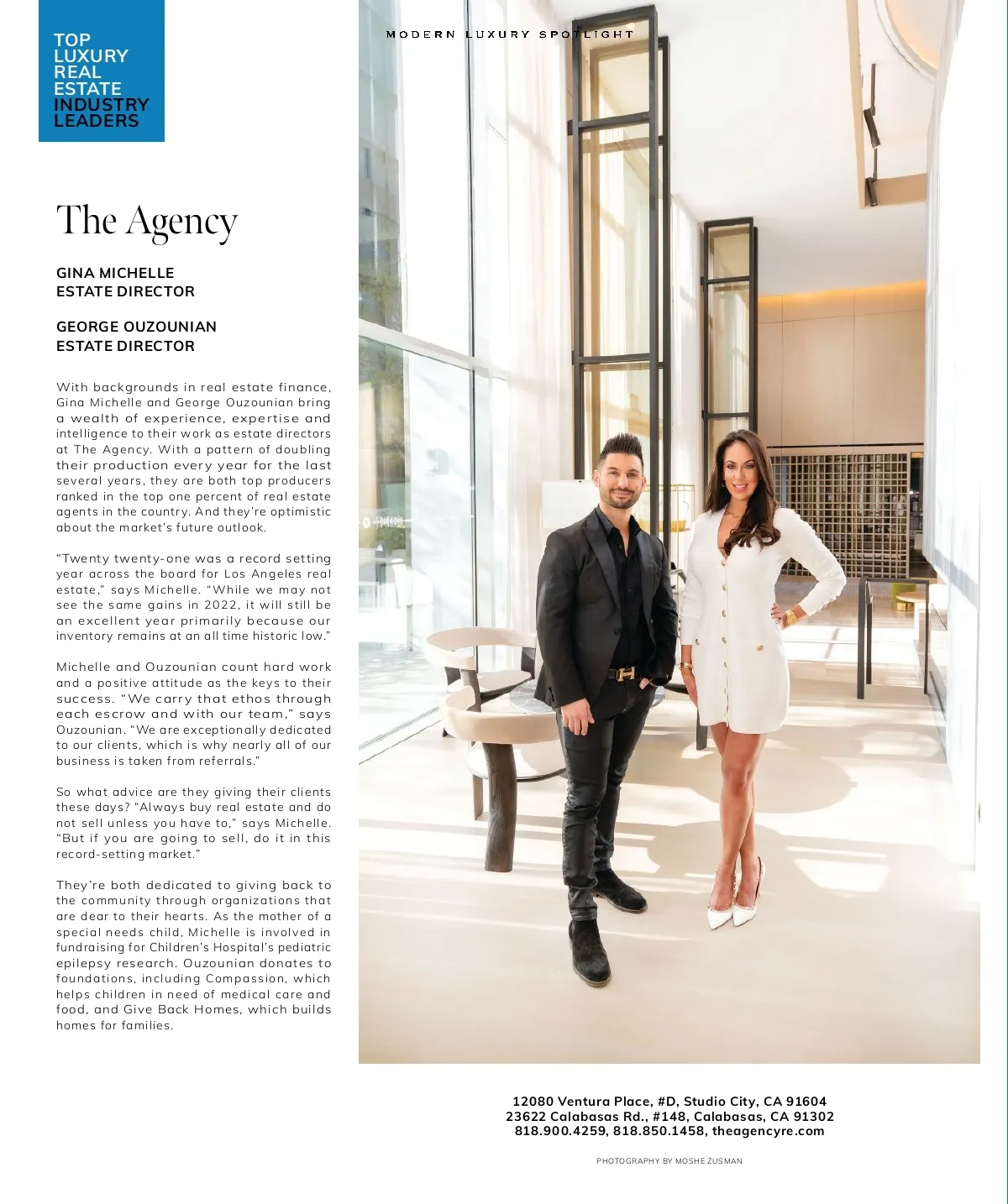 TOP LUXURY REAL ESTATE INDUSTRY LEADERS

MODERN LUXURY SPOTLIGHT

The Agency

GINA MICHELLE
ESTATE DIRECTOR

GEORGE OUZOUNIAN
ESTATE DIRECTOR

With backgrounds in real estate finance, Gina Michelle and George Ouzounian bring a wealth of experience, expertise and intelligence to their work as estate directors at The Agency. With a pattern of doubling their production every year for the last several years, they are both top producers ranked in the top one percent of real estate agents in the country. And they're optimistic about the market's future outlook.

"Twenty twenty-one was a record setting year across the board for Los Angeles real estate," says Michelle. "While we may not see the same gains in 2022, it will still be an excellent year primarily because our inventory remains at an all time historic low."

Michelle and Ouzounian count hard work and a positive attitude as the keys to their success. "We carry that ethos through each escrow and with our team," says Ouzounian. "We are exceptionally dedicated to our clients, which is why nearly all of our business is taken from referrals."

So what advice are they giving their clients these days? "Always buy real estate and do not sell unless you have to," says Michelle. "But if you are going to sell, do it in this record-setting market."

They're both dedicated to giving back to the community through organizations that are dear to their hearts. As the mother of a special needs child, Michelle is involved in fundraising for Children's Hospital's pediatric epilepsy research. Ouzounian donates to foundations, including Compassion, which helps children in need of medical care and food, and Give Back Homes, which builds homes for families.

12080 Ventura Place, #D, Studio City, CA 91604
23622 Calabasas Rd., #148, Calabasas, CA 91302
818.900.4259, 818.850.1458, theagencyre.com

PHOTOGRAPHY BY MOSHE ZUSMAN